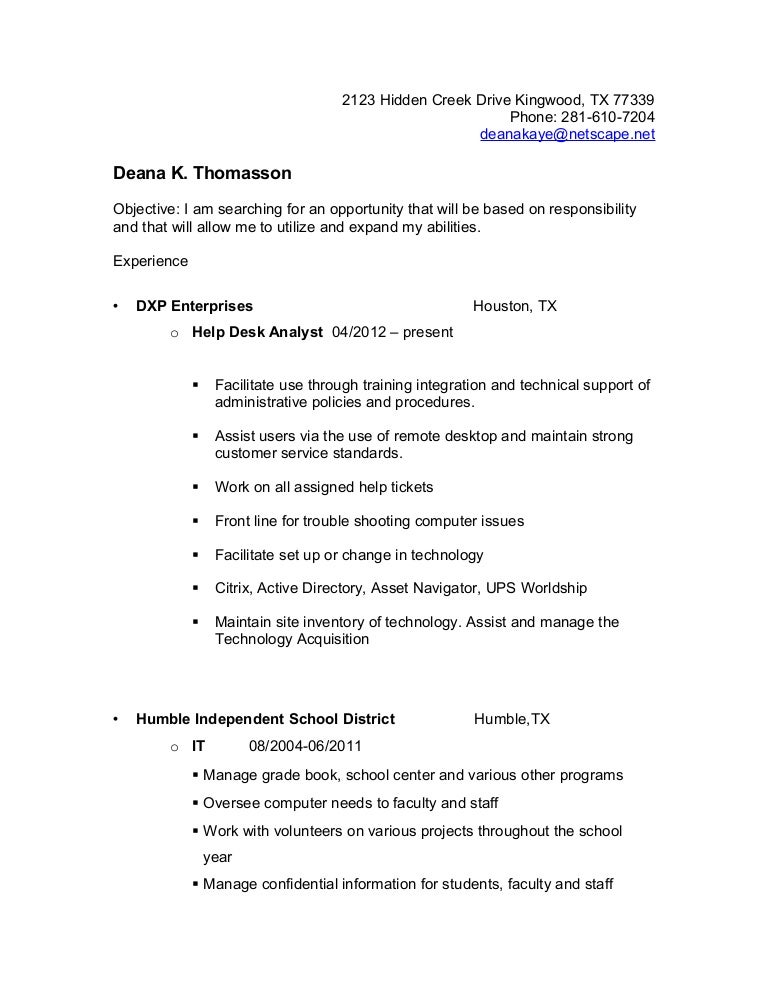 2123 Hidden Creek Drive Kingwood, TX 77339
Phone: 281-610-7204
deanakaye@netscape.net

Deana K. Thomasson

Objective: I am searching for an opportunity that will be based on responsibility and that will allow me to utilize and expand my abilities.

Experience

• DXP Enterprises Houston, TX
o Help Desk Analyst 04/2012 – present

▪ Facilitate use through training integration and technical support of administrative policies and procedures.

▪ Assist users via the use of remote desktop and maintain strong customer service standards.

▪ Work on all assigned help tickets

▪ Front line for trouble shooting computer issues

▪ Facilitate set up or change in technology

▪ Citrix, Active Directory, Asset Navigator, UPS Worldship

▪ Maintain site inventory of technology. Assist and manage the Technology Acquisition

• Humble Independent School District Humble,TX
o IT 08/2004-06/2011
▪ Manage grade book, school center and various other programs
▪ Oversee computer needs to faculty and staff
▪ Work with volunteers on various projects throughout the school year
▪ Manage confidential information for students, faculty and staff